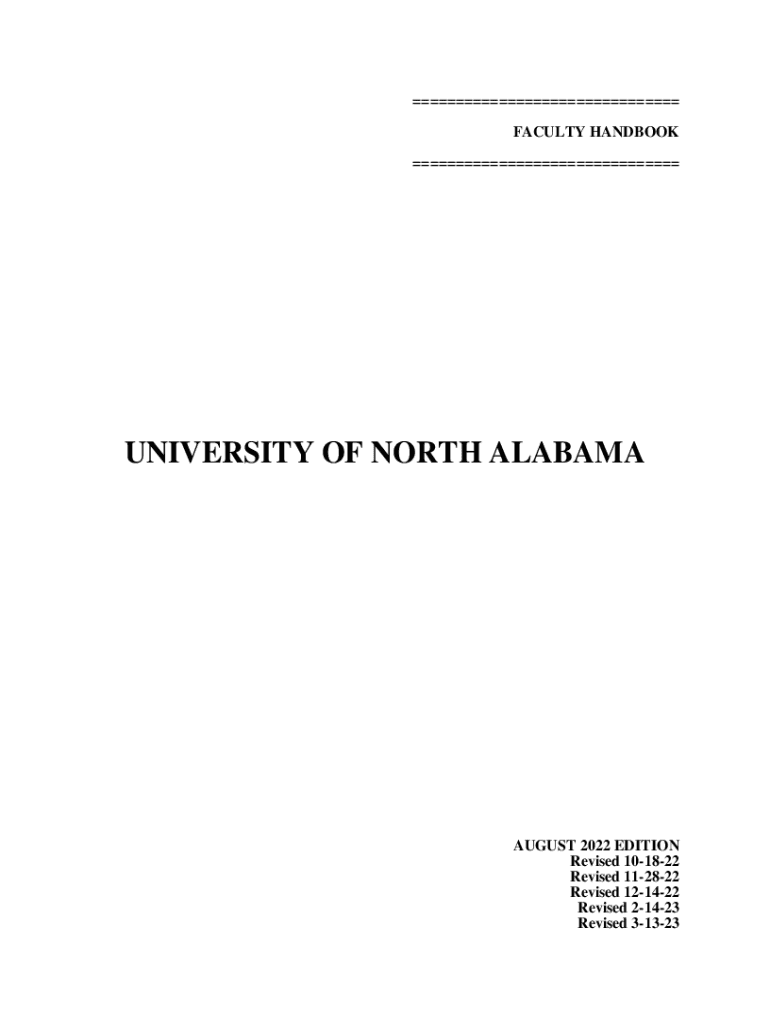 ==============================

FACULTY HANDBOOK

==============================

UNIVERSITY OF NORTH ALABAMA

AUGUST 2022 EDITION
Revised 10-18-22
Revised 11-28-22
Revised 12-14-22
Revised 2-14-23
Revised 3-13-23